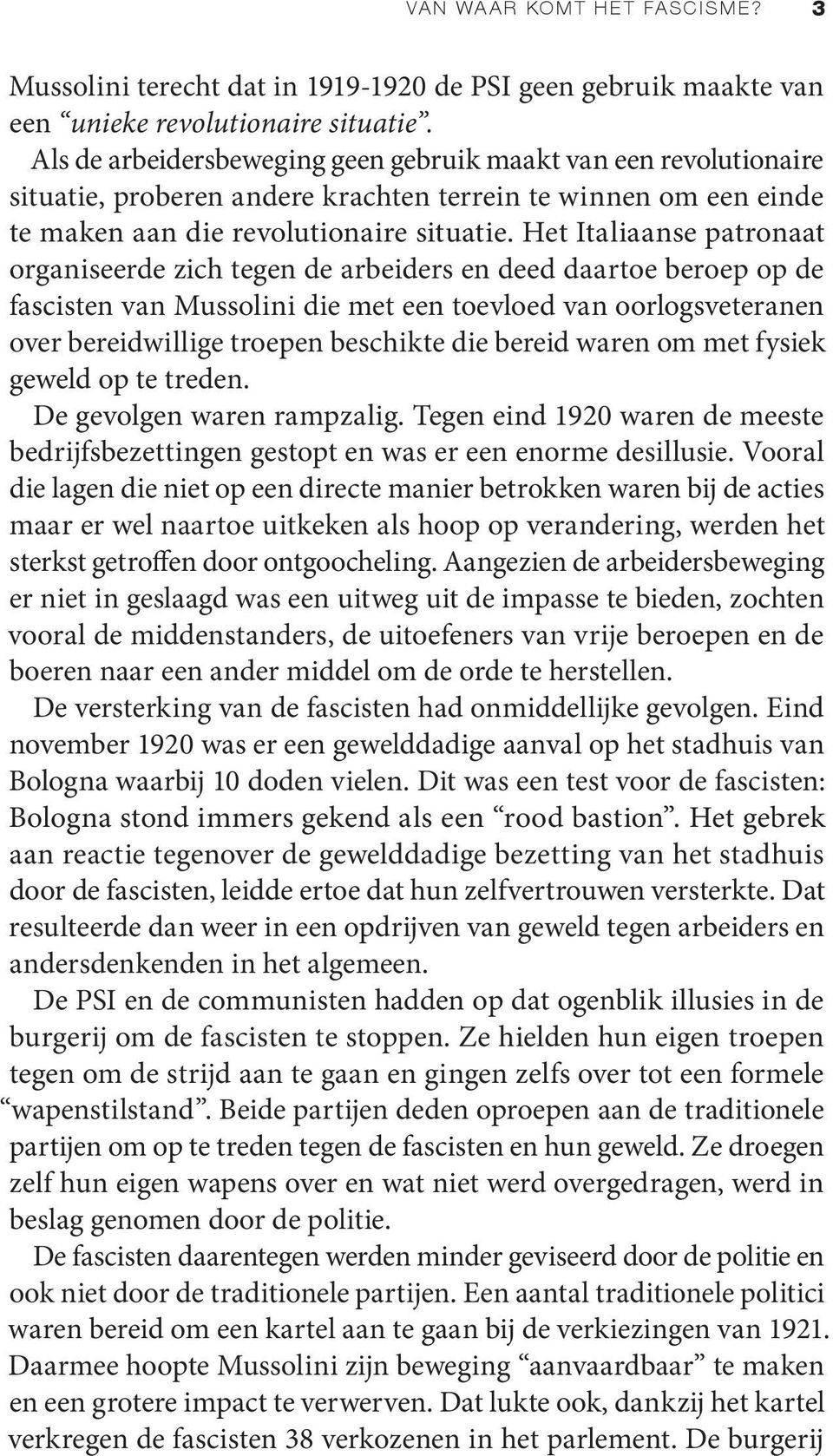 VAN WAAR KOMT HET FASCISME? 3

Mussolini terecht dat in 1919-1920 de PSI geen gebruik maakte van een “unieke revolutionaire situatie”.

Als de arbeidersbeweging geen gebruik maakt van een revolutionaire situatie, proberen andere krachten terrein te winnen om een einde te maken aan die revolutionaire situatie. Het Italiaanse patronaat organiseerde zich tegen de arbeiders en deed daartoe beroep op de fascisten van Mussolini die met een toevloed van oorlogsveteranen over bereidwillige troepen beschikte die bereid waren om met fysiek geweld op te treden.

De gevolgen waren rampzalig. Tegen eind 1920 waren de meeste bedrijfsbezettingen gestopt en was er een enorme desillusie. Vooral die lagen die niet op een directe manier betrokken waren bij de acties maar er wel naartoe uitkeken als hoop op verandering, werden het sterkst getroffen door ontgoocheling. Aangezien de arbeidersbeweging er niet in geslaagd was een uitweg uit de impasse te bieden, zochten vooral de middenstanders, de uitoefeners van vrije beroepen en de boeren naar een ander middel om de orde te herstellen.

De versterking van de fascisten had onmiddellijke gevolgen. Eind november 1920 was er een gewelddadige aanval op het stadhuis van Bologna waarbij 10 doden vielen. Dit was een test voor de fascisten: Bologna stond immers gekend als een “rood bastion”. Het gebrek aan reactie tegenover de gewelddadige bezetting van het stadhuis door de fascisten, leidde ertoe dat hun zelfvertrouwen versterkte. Dat resulteerde dan weer in een opdrijven van geweld tegen arbeiders en andersdenkenden in het algemeen.

De PSI en de communisten hadden op dat ogenblik illusies in de burgerij om de fascisten te stoppen. Ze hielden hun eigen troepen tegen om de strijd aan te gaan en gingen zelfs over tot een formele “wapenstilstand”. Beide partijen deden oproepen aan de traditionele partijen om op te treden tegen de fascisten en hun geweld. Ze droegen zelf hun eigen wapens over en wat niet werd overgedragen, werd in beslag genomen door de politie.

De fascisten daarentegen werden minder geviseerd door de politie en ook niet door de traditionele partijen. Een aantal traditionele politici waren bereid om een kartel aan te gaan bij de verkiezingen van 1921. Daarmee hoopte Mussolini zijn beweging “aanvaardbaar” te maken en een grotere impact te verwerven. Dat lukte ook, dankzij het kartel verkregen de fascisten 38 verkozenen in het parlement. De burgerij